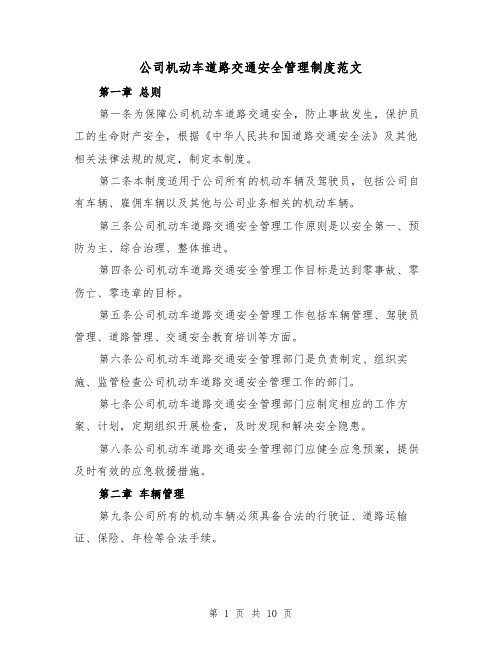 公司机动车道路交通安全管理制度范文

第一章 总则

第一条为保障公司机动车道路交通安全，防止事故发生，保护员工的生命财产安全，根据《中华人民共和国道路交通安全法》及其他相关法律法规的规定，制定本制度。

第二条本制度适用于公司所有的机动车辆及驾驶员，包括公司自有车辆、雇佣车辆以及其他与公司业务相关的机动车辆。

第三条公司机动车道路交通安全管理工作原则是以安全第一、预防为主、综合治理、整体推进。

第四条公司机动车道路交通安全管理工作目标是达到零事故、零伤亡、零违章的目标。

第五条公司机动车道路交通安全管理工作包括车辆管理、驾驶员管理、道路管理、交通安全教育培训等方面。

第六条公司机动车道路交通安全管理部门是负责制定、组织实施、监管检查公司机动车道路交通安全管理工作的部门。

第七条公司机动车道路交通安全管理部门应制定相应的工作方案、计划，定期组织开展检查，及时发现和解决安全隐患。

第八条公司机动车道路交通安全管理部门应健全应急预案，提供及时有效的应急救援措施。

第二章 车辆管理

第九条公司所有的机动车辆必须具备合法的行驶证、道路运输证、保险、年检等合法手续。

第 1 页 共 10 页